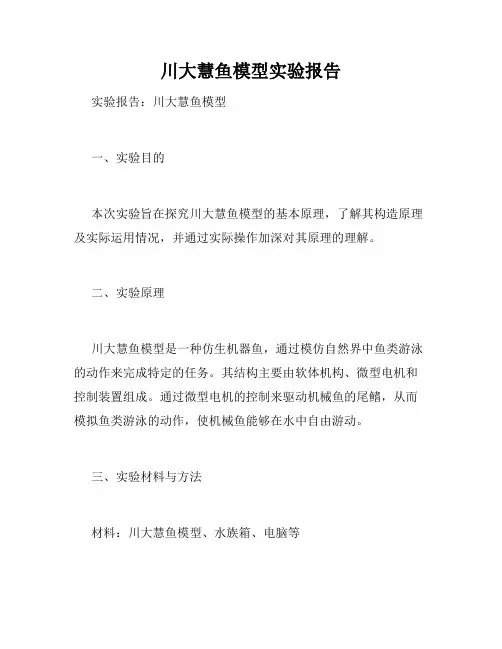 川大慧鱼模型实验报告

实验报告：川大慧鱼模型

一、实验目的

本次实验旨在探究川大慧鱼模型的基本原理，了解其构造原理及实际运用情况，并通过实际操作加深对其原理的理解。

二、实验原理

川大慧鱼模型是一种仿生机器鱼，通过模仿自然界中鱼类游泳的动作来完成特定的任务。其结构主要由软体机构、微型电机和控制装置组成。通过微型电机的控制来驱动机械鱼的尾鳍，从而模拟鱼类游泳的动作，使机械鱼能够在水中自由游动。

三、实验材料与方法

材料：川大慧鱼模型、水族箱、电脑等